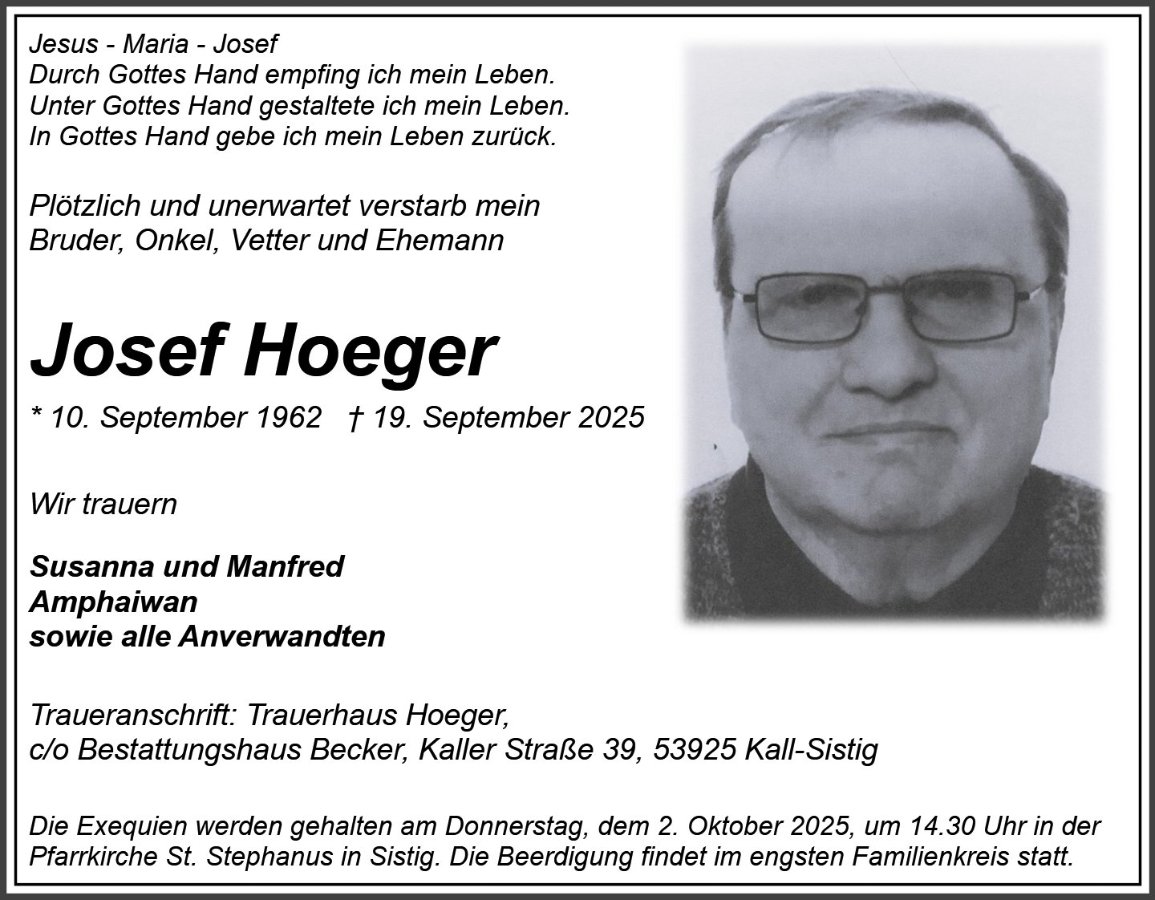 Jesus - Maria - Josef
Durch Gottes Hand empfing ich mein Leben.
Unter Gottes Hand gestaltete ich mein Leben.
In Gottes Hand gebe ich mein Leben zurück.

Plötzlich und unerwartet verstarb mein Bruder, Onkel, Vetter und Ehemann

Josef Hoeger

* 10. September 1962 † 19. September 2025

Wir trauern

Susanna und Manfred
Amphaiwan
sowie alle Anverwandten

Traueranschrift: Trauerhaus Hoeger,
c/o Bestattungshaus Becker, Kaller Straße 39, 53925 Kall-Sistig

Die Exequien werden gehalten am Donnerstag, dem 2. Oktober 2025, um 14.30 Uhr in der Pfarrkirche St. Stephanus in Sistig. Die Beerdigung findet im engsten Familienkreis statt.